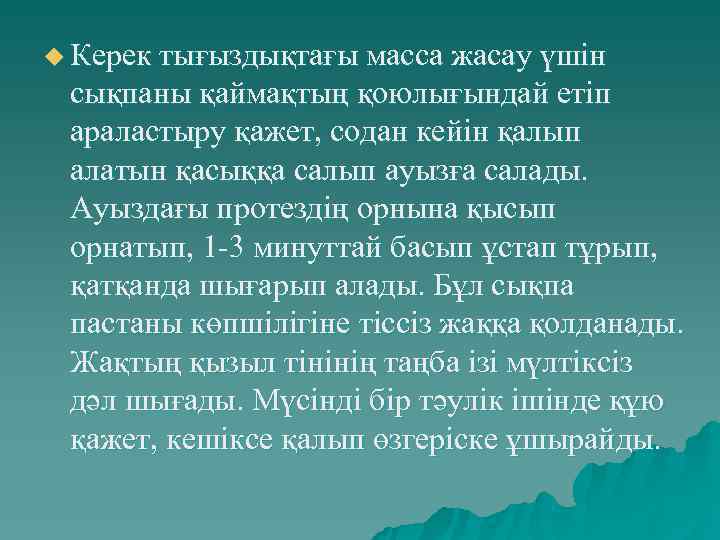 • Керек тығыздықтағы масса жасау үшін сықпаны қаймақтың қоюлығындай етіп араластыру қажет, содан кейін қалып алатын қасыққа салып ауызға салады. Ауыздағы протездің орнына қысып орнатып, 1-3 минуттай басып ұстап тұрып, қатқанда шығарып алады. Бұл сықпа пастаны көпшілігіне тіссіз жаққа қолданады. Жақтың қызыл тінінің таңба ізі мүлтіксіз дәл шығады. Мүсінді бір тәулік ішінде құю қажет, кешіксе қалып өзгеріске ұшырайды.